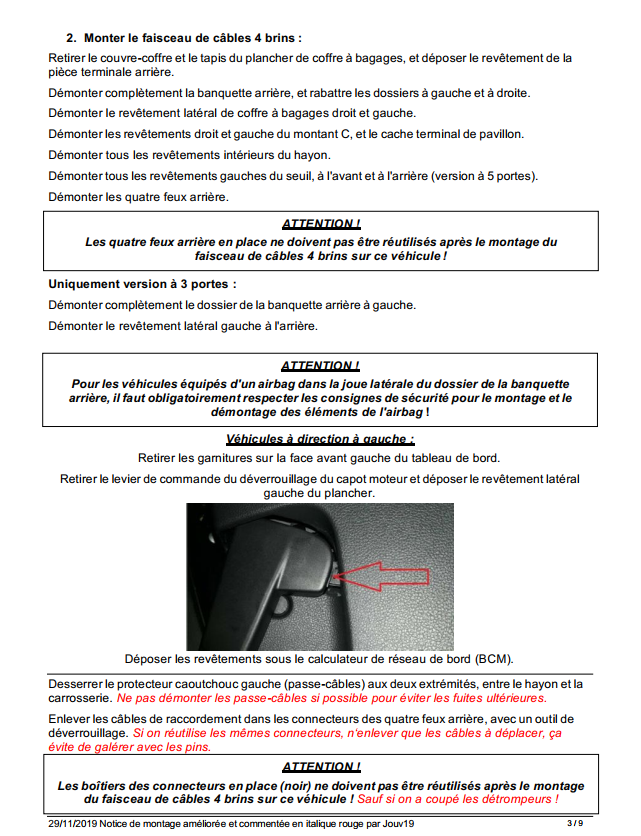 2. Monter le faisceau de câbles 4 brins :

Retirer le couvre-coffre et le tapis du plancher de coffre à bagages, et déposer le revêtement de la pièce terminale arrière.

Démonter complètement la banquette arrière, et rabattre les dossiers à gauche et à droite.

Démonter le revêtement latéral de coffre à bagages droit et gauche.

Démonter les revêtements droit et gauche du montant C, et le cache terminal de pavillon.

Démonter tous les revêtements intérieurs du hayon.

Démonter tous les revêtements gauches du seuil, à l'avant et à l'arrière (version à 5 portes).

Démonter les quatre feux arrière.

ATTENTION !
Les quatre feux arrière en place ne doivent pas être réutilisés après le montage du faisceau de câbles 4 brins sur ce véhicule !

Uniquement version à 3 portes :

Démonter complètement le dossier de la banquette arrière à gauche.

Démonter le revêtement latéral gauche à l'arrière.

ATTENTION !
Pour les véhicules équipés d'un airbag dans la joue latérale du dossier de la banquette arrière, il faut obligatoirement respecter les consignes de sécurité pour le montage et le démontage des éléments de l'airbag !

Véhicules à direction à gauche :

Retirer les garnitures sur la face avant gauche du tableau de bord.

Retirer le levier de commande du déverrouillage du capot moteur et déposer le revêtement latéral gauche du plancher.

Déposer les revêtements sous le calculateur de réseau de bord (BCM).

Desserrer le protecteur caoutchouc gauche (passe-câbles) aux deux extrémités, entre le hayon et la carrosserie. Ne pas démonter les passe-câbles si possible pour éviter les fuites ultérieures.

Enlever les câbles de raccordement dans les connecteurs des quatre feux arrière, avec un outil de déverrouillage. Si on réutilise les mêmes connecteurs, n'enlever que les câbles à déplacer, ça évite de galérer avec les pins.

ATTENTION !
Les boîtiers des connecteurs en place (noir) ne doivent pas être réutilisés après le montage du faisceau de câbles 4 brins sur ce véhicule ! Sauf si on a coupé les détrompeurs !

29/11/2019 Notice de montage améliorée et commentée en italique rouge par Jouv19 3 / 9